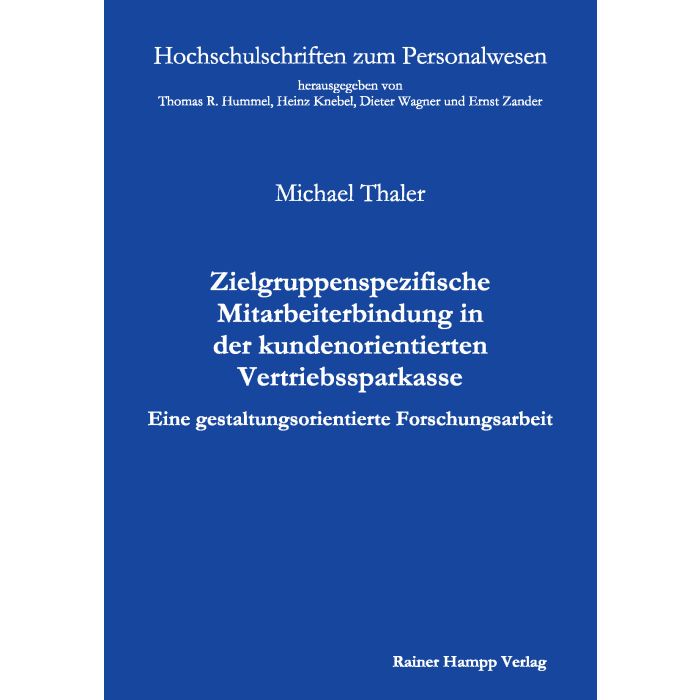 Hochschulschriften zum Personalwesen

herausgegeben von
Thomas R. Hummel, Heinz Knebel, Dieter Wagner und Ernst Zander

Michael Thaler

Zielgruppenspezifische Mitarbeiterbindung in der kundenorientierten Vertriebssparkasse

Eine gestaltungsorientierte Forschungsarbeit

Rainer Hampp Verlag